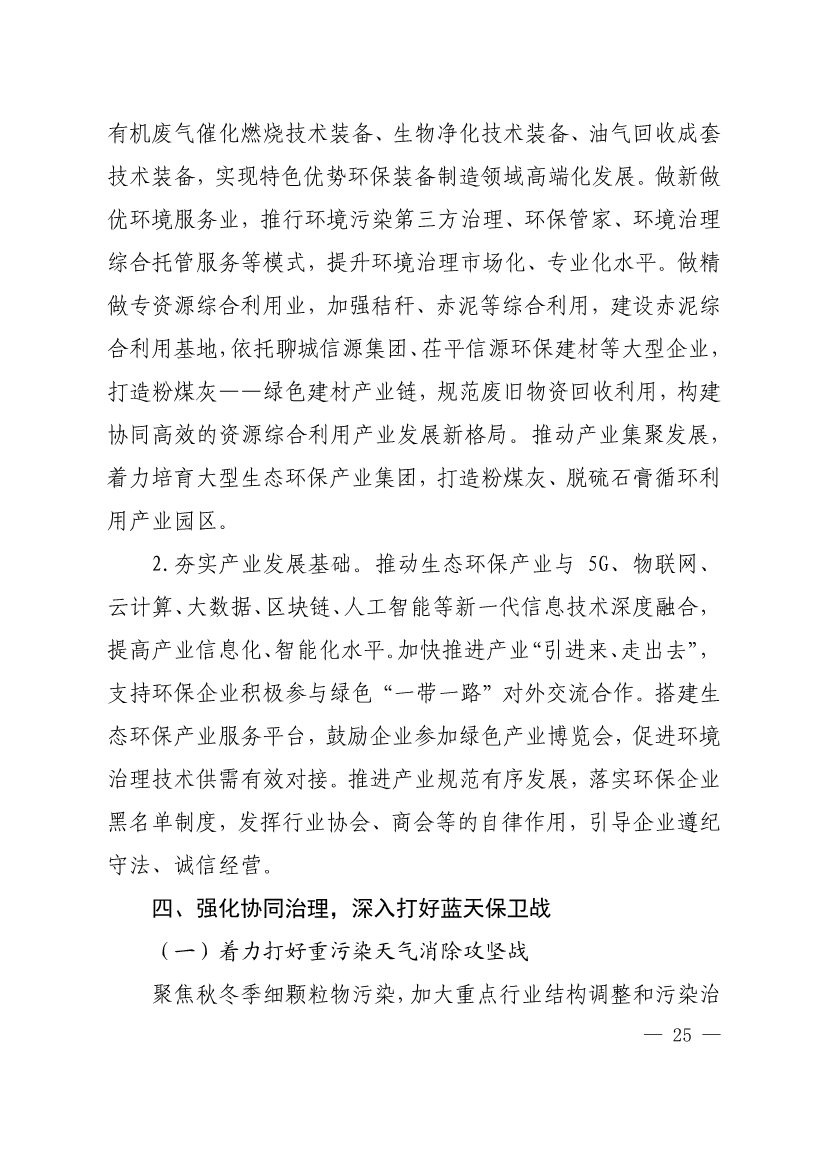 有机废气催化燃烧技术装备、生物净化技术装备、油气回收成套技术装备，实现特色优势环保装备制造领域高端化发展。做新做优环境服务业，推行环境污染第三方治理、环保管家、环境治理综合托管服务等模式，提升环境治理市场化、专业化水平。做精做专资源综合利用业，加强秸秆、赤泥等综合利用，建设赤泥综合利用基地，依托聊城信源集团、茌平信源环保建材等大型企业，打造粉煤灰——绿色建材产业链，规范废旧物资回收利用，构建协同高效的资源综合利用产业发展新格局。推动产业集聚发展，着力培育大型生态环保产业集团，打造粉煤灰、脱硫石膏循环利用产业园区。

2.夯实产业发展基础。推动生态环保产业与 5G、物联网、云计算、大数据、区块链、人工智能等新一代信息技术深度融合，提高产业信息化、智能化水平。加快推进产业“引进来、走出去”，支持环保企业积极参与绿色“一带一路”对外交流合作。搭建生态环保产业服务平台，鼓励企业参加绿色产业博览会，促进环境治理技术供需有效对接。推进产业规范有序发展，落实环保企业黑名单制度，发挥行业协会、商会等的自律作用，引导企业遵纪守法、诚信经营。

四、强化协同治理，深入打好蓝天保卫战

（一）着力打好重污染天气消除攻坚战

聚焦秋冬季细颗粒物污染，加大重点行业结构调整和污染治

— 25 —